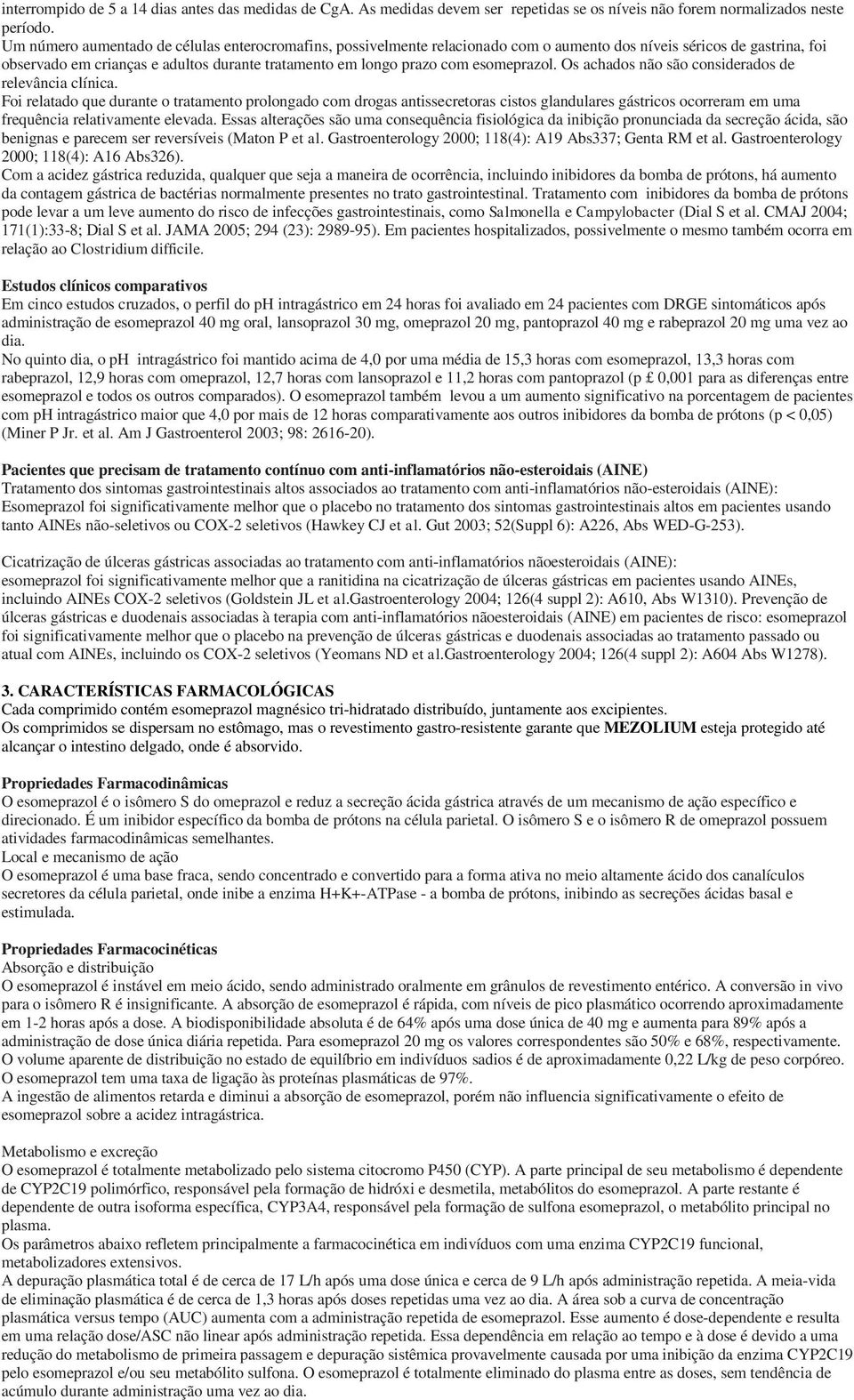 interrompido de 5 a 14 dias antes das medidas de CgA. As medidas devem ser repetidas se os níveis não forem normalizados neste período.
Um número aumentado de células enterocromafins, possivelmente relacionado com o aumento dos níveis séricos de gastrina, foi observado em crianças e adultos durante tratamento em longo prazo com esomeprazol. Os achados não são considerados de relevância clínica.
Foi relatado que durante o tratamento prolongado com drogas antissecretoras cistos glandulares gástricos ocorreram em uma frequência relativamente elevada. Essas alterações são uma consequência fisiológica da inibição pronunciada da secreção ácida, são benignas e parecem ser reversíveis (Maton P et al. Gastroenterology 2000; 118(4): A19 Abs337; Genta RM et al. Gastroenterology 2000; 118(4): A16 Abs326).
Com a acidez gástrica reduzida, qualquer que seja a maneira de ocorrência, incluindo inibidores da bomba de prótons, há aumento da contagem gástrica de bactérias normalmente presentes no trato gastrointestinal. Tratamento com inibidores da bomba de prótons pode levar a um leve aumento do risco de infecções gastrointestinais, como Salmonella e Campylobacter (Dial S et al. CMAJ 2004; 171(1):33-8; Dial S et al. JAMA 2005; 294 (23): 2989-95). Em pacientes hospitalizados, possivelmente o mesmo também ocorra em relação ao Clostridium difficile.

Estudos clínicos comparativos
Em cinco estudos cruzados, o perfil do pH intragástrico em 24 horas foi avaliado em 24 pacientes com DRGE sintomáticos após administração de esomeprazol 40 mg oral, lansoprazol 30 mg, omeprazol 20 mg, pantoprazol 40 mg e rabeprazol 20 mg uma vez ao dia.
No quinto dia, o pH intragástrico foi mantido acima de 4,0 por uma média de 15,3 horas com esomeprazol, 13,3 horas com rabeprazol, 12,9 horas com omeprazol, 12,7 horas com lansoprazol e 11,2 horas com pantoprazol (p £ 0,001 para as diferenças entre esomeprazol e todos os outros comparados). O esomeprazol também levou a um aumento significativo na porcentagem de pacientes com pH intragástrico maior que 4,0 por mais de 12 horas comparativamente aos outros inibidores da bomba de prótons (p < 0,05) (Miner P Jr. et al. Am J Gastroenterol 2003; 98: 2616-20).

Pacientes que precisam de tratamento contínuo com anti-inflamatórios não-esteroidais (AINE)
Tratamento dos sintomas gastrointestinais altos associados ao tratamento com anti-inflamatórios não-esteroidais (AINE): Esomeprazol foi significativamente melhor que o placebo no tratamento dos sintomas gastrointestinais altos em pacientes usando tanto AINEs não-seletivos ou COX-2 seletivos (Hawkey CJ et al. Gut 2003; 52(Suppl 6): A226, Abs WED-G-253).

Cicatrização de úlceras gástricas associadas ao tratamento com anti-inflamatórios nãoesteroidais (AINE): esomeprazol foi significativamente melhor que a ranitidina na cicatrização de úlceras gástricas em pacientes usando AINEs, incluindo AINEs COX-2 seletivos (Goldstein JL et al.Gastroenterology 2004; 126(4 suppl 2): A610, Abs W1310). Prevenção de úlceras gástricas e duodenais associadas à terapia com anti-inflamatórios nãoesteroidais (AINE) em pacientes de risco: esomeprazol foi significativamente melhor que o placebo na prevenção de úlceras gástricas e duodenais associadas ao tratamento passado ou atual com AINEs, incluindo os COX-2 seletivos (Yeomans ND et al.Gastroenterology 2004; 126(4 suppl 2): A604 Abs W1278).

3. CARACTERÍSTICAS FARMACOLÓGICAS
Cada comprimido contém esomeprazol magnésico tri-hidratado distribuído, juntamente aos excipientes.
Os comprimidos se dispersam no estômago, mas o revestimento gastro-resistente garante que MEZOLIUM esteja protegido até alcançar o intestino delgado, onde é absorvido.

Propriedades Farmacodinâmicas
O esomeprazol é o isômero S do omeprazol e reduz a secreção ácida gástrica através de um mecanismo de ação específico e direcionado. É um inibidor específico da bomba de prótons na célula parietal. O isômero S e o isômero R de omeprazol possuem atividades farmacodinâmicas semelhantes.
Local e mecanismo de ação
O esomeprazol é uma base fraca, sendo concentrado e convertido para a forma ativa no meio altamente ácido dos canalículos secretores da célula parietal, onde inibe a enzima H+K+-ATPase - a bomba de prótons, inibindo as secreções ácidas basal e estimulada.

Propriedades Farmacocinéticas
Absorção e distribuição
O esomeprazol é instável em meio ácido, sendo administrado oralmente em grânulos de revestimento entérico. A conversão in vivo para o isômero R é insignificante. A absorção de esomeprazol é rápida, com níveis de pico plasmático ocorrendo aproximadamente em 1-2 horas após a dose. A biodisponibilidade absoluta é de 64% após uma dose única de 40 mg e aumenta para 89% após a administração de dose única diária repetida. Para esomeprazol 20 mg os valores correspondentes são 50% e 68%, respectivamente.
O volume aparente de distribuição no estado de equilíbrio em indivíduos sadios é de aproximadamente 0,22 L/kg de peso corpóreo. O esomeprazol tem uma taxa de ligação às proteínas plasmáticas de 97%.
A ingestão de alimentos retarda e diminui a absorção de esomeprazol, porém não influencia significativamente o efeito de esomeprazol sobre a acidez intragástrica.

Metabolismo e excreção
O esomeprazol é totalmente metabolizado pelo sistema citocromo P450 (CYP). A parte principal de seu metabolismo é dependente de CYP2C19 polimórfico, responsável pela formação de hidróxi e desmetila, metabólitos do esomeprazol. A parte restante é dependente de outra isoforma específica, CYP3A4, responsável pela formação de sulfona esomeprazol, o metabólito principal no plasma.
Os parâmetros abaixo refletem principalmente a farmacocinética em indivíduos com uma enzima CYP2C19 funcional, metabolizadores extensivos.
A depuração plasmática total é de cerca de 17 L/h após uma dose única e cerca de 9 L/h após administração repetida. A meia-vida de eliminação plasmática é de cerca de 1,3 horas após doses repetidas uma vez ao dia. A área sob a curva de concentração plasmática versus tempo (AUC) aumenta com a administração repetida de esomeprazol. Esse aumento é dose-dependente e resulta em uma relação dose/ASC não linear após administração repetida. Essa dependência em relação ao tempo e à dose é devido a uma redução do metabolismo de primeira passagem e depuração sistêmica provavelmente causada por uma inibição da enzima CYP2C19 pelo esomeprazol e/ou seu metabólito sulfona. O esomeprazol é totalmente eliminado do plasma entre as doses, sem tendência de acúmulo durante administração uma vez ao dia.